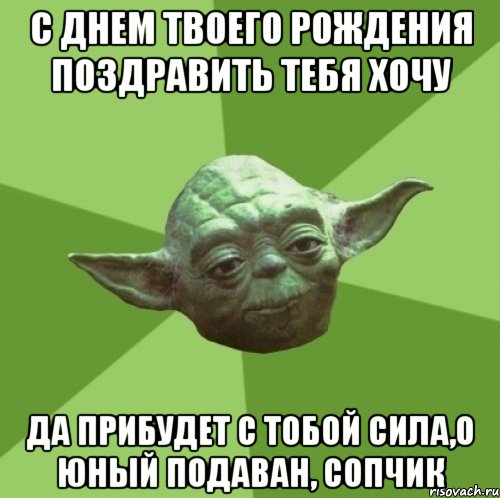 С ДНЕМ ТВОЕГО РОЖДЕНИЯ ПОЗДРАВИТЬ ТЕБЯ ХОЧУ

ДА ПРИБУДЕТ С ТОБОЙ СИЛА,О ЮНЫЙ ПОДАВАН, СОПЧИК

risovach.ru